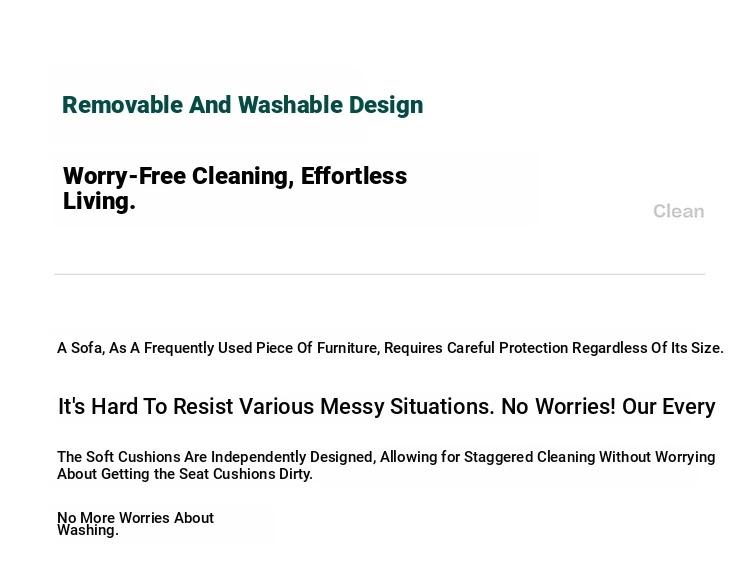 Removable And Washable Design

Worry-Free Cleaning, Effortless Living.

Clean

A Sofa, As A Frequently Used Piece Of Furniture, Requires Careful Protection Regardless Of Its Size.

It's Hard To Resist Various Messy Situations. No Worries! Our Every

The Soft Cushions Are Independently Designed, Allowing for Staggered Cleaning Without Worrying About Getting the Seat Cushions Dirty.

No More Worries About Washing.